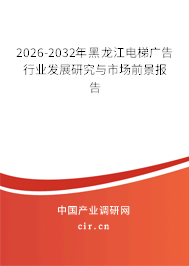 2026-2032年黑龙江电梯广告行业发展研究与市场前景报告

中国产业调研网

cir.cn